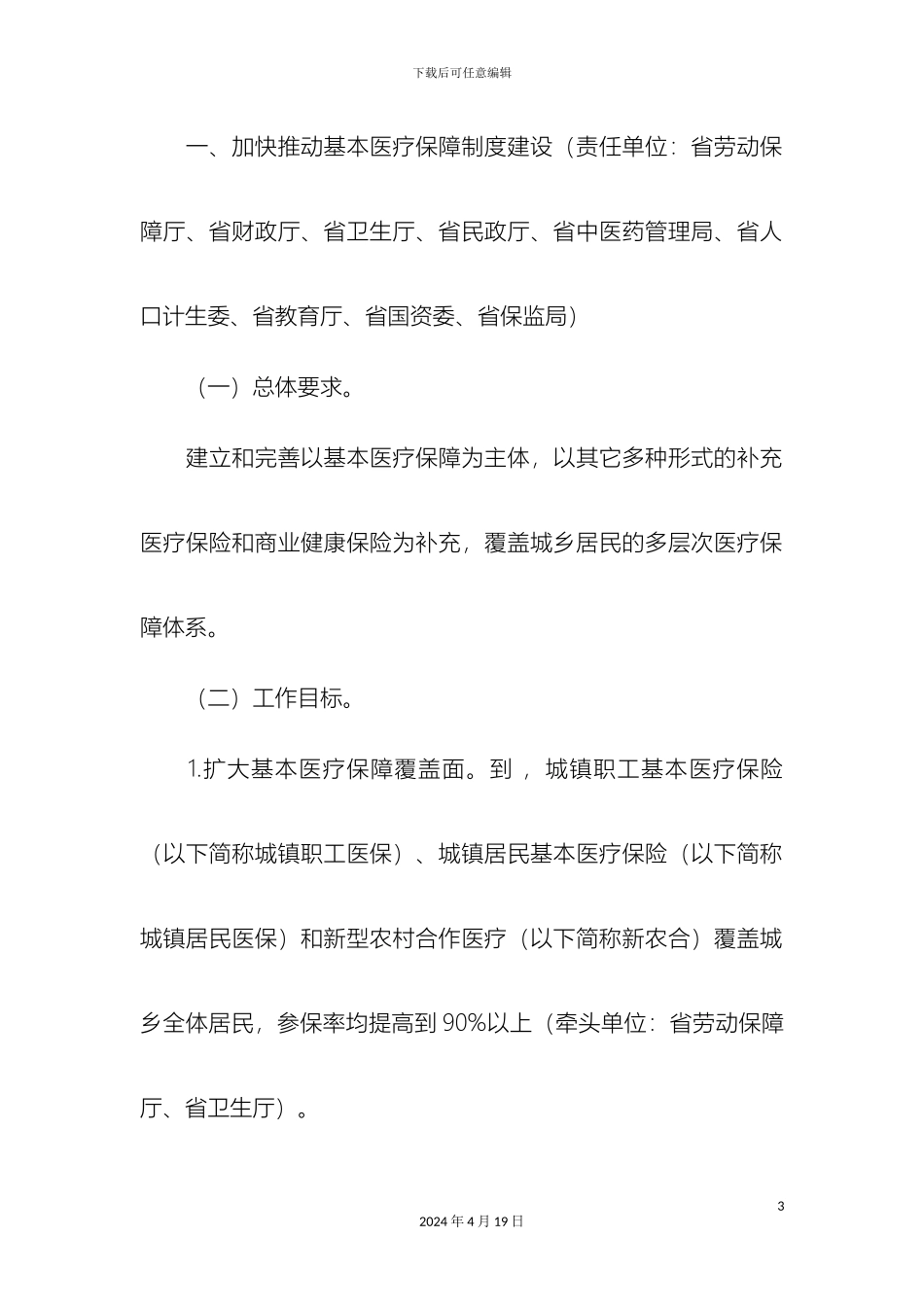 下载后可任意编辑

一、加快推动基本医疗保障制度建设（责任单位：省劳动保障厅、省财政厅、省卫生厅、省民政厅、省中医药管理局、省人口计生委、省教育厅、省国资委、省保监局）

（一）总体要求。

建立和完善以基本医疗保障为主体，以其它多种形式的补充医疗保险和商业健康保险为补充，覆盖城乡居民的多层次医疗保障体系。

（二）工作目标。

1.扩大基本医疗保障覆盖面。到，城镇职工基本医疗保险（以下简称城镇职工医保）、城镇居民基本医疗保险（以下简称城镇居民医保）和新型农村合作医疗（以下简称新农合）覆盖城乡全体居民，参保率均提高到 90%以上（牵头单位：省劳动保障厅、省卫生厅）。

3

2024 年 4 月 19 日